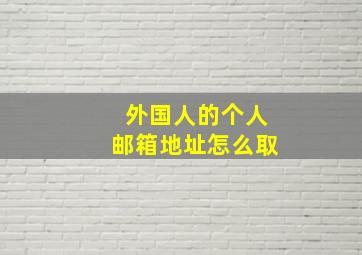 外国人的个人
邮箱地址怎么取